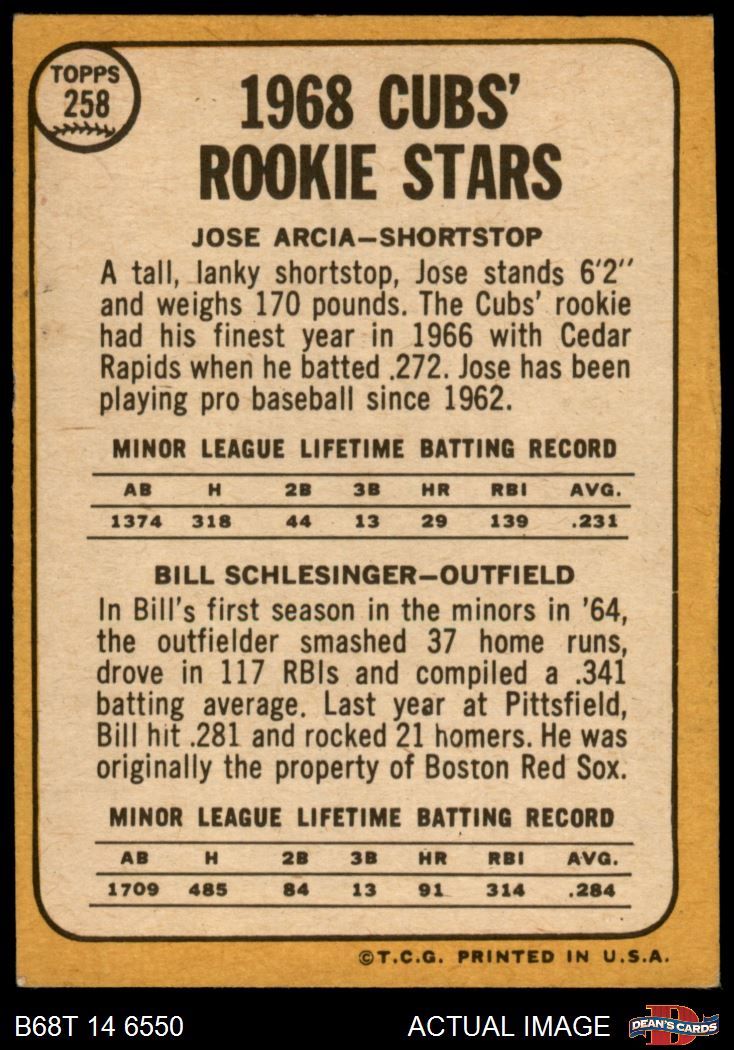 TOPPS
258

1968 CUBS' ROOKIE STARS

JOSE ARCIA-SHORTSTOP

A tall, lanky shortstop, Jose stands 6'2" and weighs 170 pounds. The Cubs' rookie had his finest year in 1966 with Cedar Rapids when he batted .272. Jose has been playing pro baseball since 1962.

MINOR LEAGUE LIFETIME BATTING RECORD

| AB | H | 2B | 3B | HR | RBI | AVG. |
|---|---|---|---|---|---|---|
| 1374 | 318 | 44 | 13 | 29 | 139 | .231 |

BILL SCHLESINGER-OUTFIELD

In Bill's first season in the minors in '64, the outfielder smashed 37 home runs, drove in 117 RBIs and compiled a .341 batting average. Last year at Pittsfield, Bill hit .281 and rocked 21 homers. He was originally the property of Boston Red Sox.

MINOR LEAGUE LIFETIME BATTING RECORD

| AB | H | 2B | 3B | HR | RBI | AVG. |
|---|---|---|---|---|---|---|
| 1709 | 485 | 84 | 13 | 91 | 314 | .284 |

©T.C.G. PRINTED IN U.S.A.

B68T 14 6550

ACTUAL IMAGE

DEAN'S CARDS